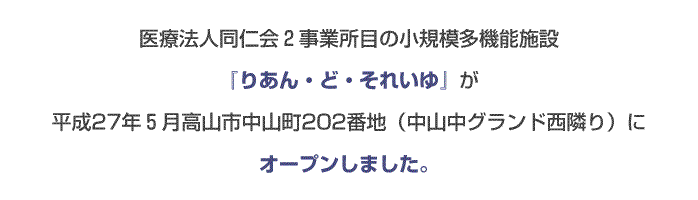 医療法人同仁会２事業所目の小規模多機能施設

『りあん・ど・それいゆ』が

平成27年５月高山市中山町202番地（中山中グランド西隣り）に

オープンしました。